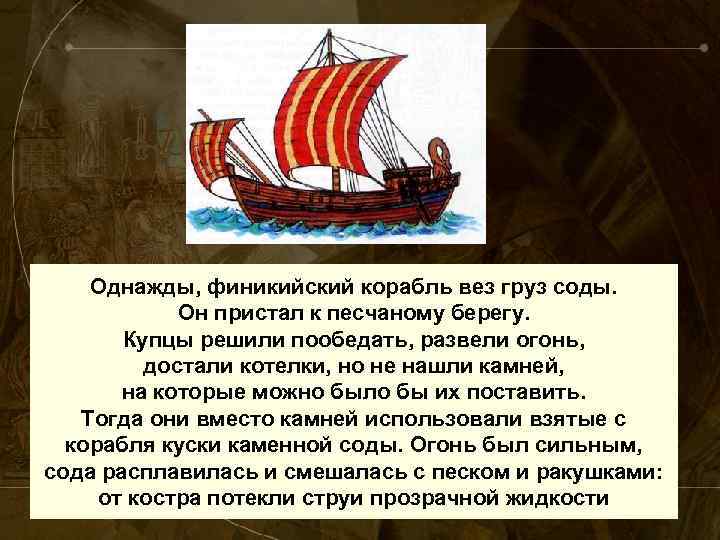 Однажды, финикийский корабль вез груз соды. Он пристал к песчаному берегу. Купцы решили пообедать, развели огонь, достали котелки, но не нашли камней, на которые можно было бы их поставить. Тогда они вместо камней использовали взятые с корабля куски каменной соды. Огонь был сильным, сода расплавилась и смешалась с песком и ракушками: от костра потекли струи прозрачной жидкости